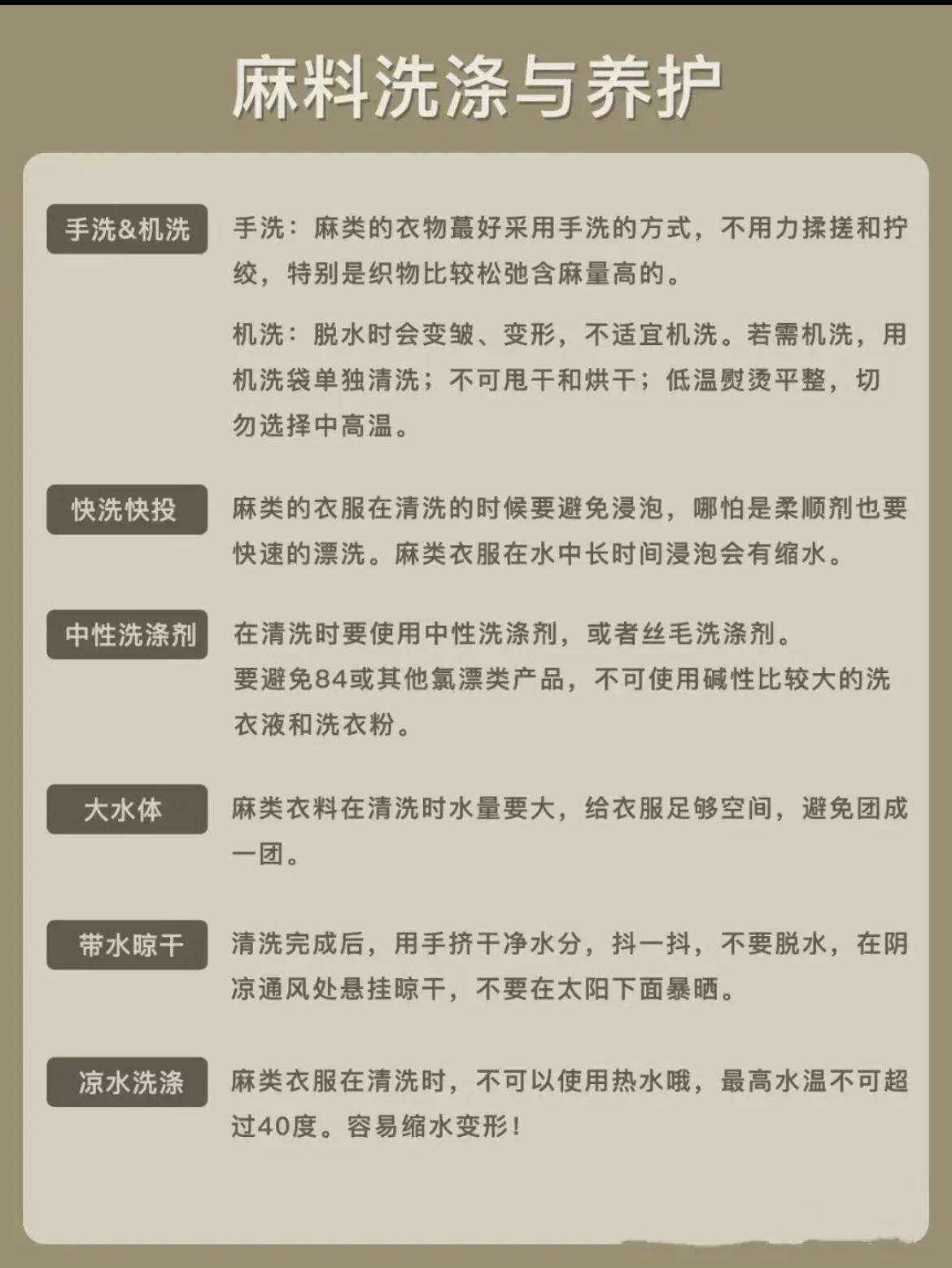 麻料洗涤与养护

手洗&机洗

手洗：麻类的衣物蕞好采用手洗的方式，不用力揉搓和拧绞，特别是织物比较松弛含麻量高的。

机洗：脱水时会变皱、变形，不适宜机洗。若需机洗，用机洗袋单独清洗；不可甩干和烘干；低温熨烫平整，切勿选择中高温。

快洗快投

麻类的衣服在清洗的时候要避免浸泡，哪怕是柔顺剂也要快速的漂洗。麻类衣服在水中长时间浸泡会有缩水。

中性洗涤剂

在清洗时要使用中性洗涤剂，或者丝毛洗涤剂。
要避免84或其他氯漂类产品，不可使用碱性比较大的洗衣液和洗衣粉。

大水体

麻类衣料在清洗时水量要大，给衣服足够空间，避免团成一团。

带水晾干

清洗完成后，用手挤干净水分，抖一抖，不要脱水，在阴凉通风处悬挂晾干，不要在太阳下面暴晒。

凉水洗涤

麻类衣服在清洗时，不可以使用热水哦，最高水温不可超过40度。容易缩水变形！